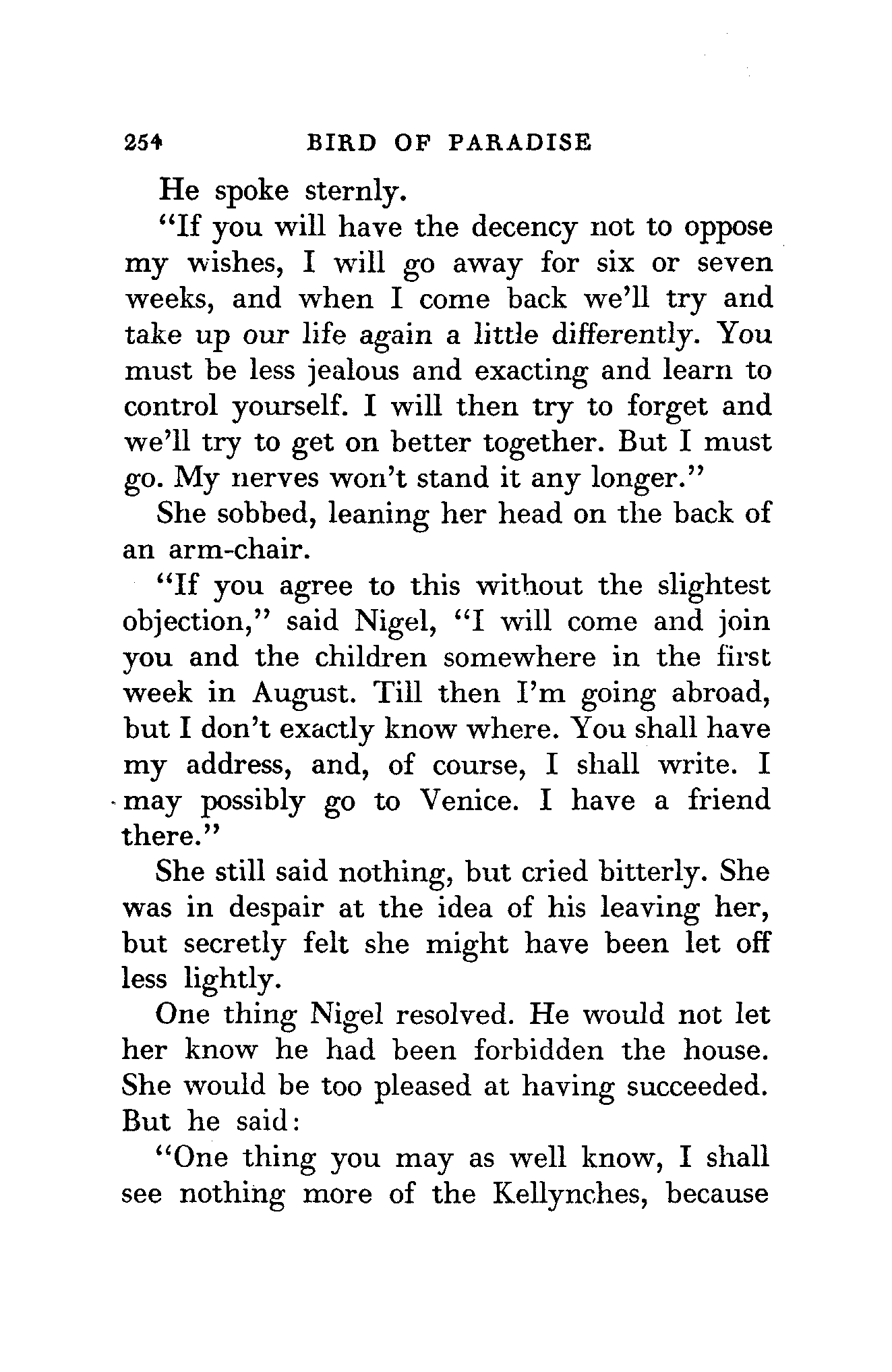 254 BIRD OF PARADISE

He spoke sternly.

"If you will have the decency not to oppose my wishes, I will go away for six or seven weeks, and when I come back we'll try and take up our life again a little differently. You must be less jealous and exacting and learn to control yourself. I will then try to forget and we'll try to get on better together. But I must go. My nerves won't stand it any longer."

She sobbed, leaning her head on the back of an arm-chair.

"If you agree to this without the slightest objection," said Nigel, "I will come and join you and the children somewhere in the first week in August. Till then I'm going abroad, but I don't exactly know where. You shall have my address, and, of course, I shall write. I may possibly go to Venice. I have a friend there."

She still said nothing, but cried bitterly. She was in despair at the idea of his leaving her, but secretly felt she might have been let off less lightly.

One thing Nigel resolved. He would not let her know he had been forbidden the house. She would be too pleased at having succeeded. But he said:

"One thing you may as well know, I shall see nothing more of the Kellynches, because